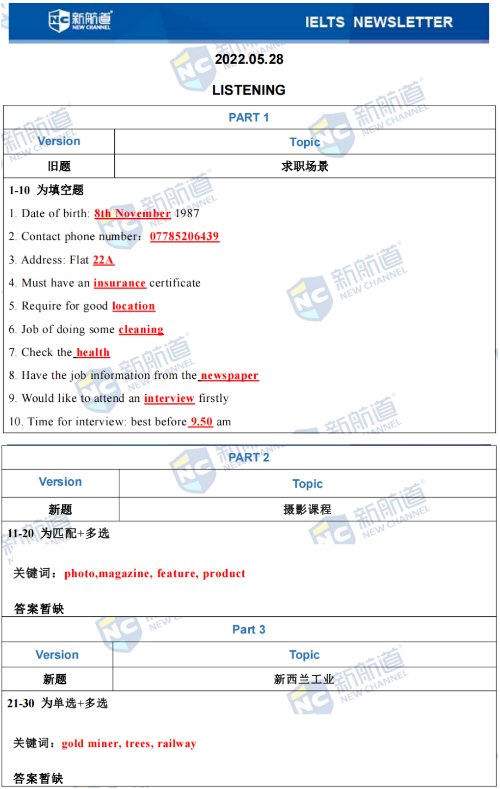 新航道 NEW CHANNEL IELTS NEWSLETTER

2022.05.28

LISTENING

PART 1

| Version | Topic |
|---|---|
| 旧题 | 求职场景 |

1-10 为填空题

1. Date of birth: 8th November 1987
2. Contact phone number: 07785206439
3. Address: Flat 22A
4. Must have an insurance certificate
5. Require for good location
6. Job of doing some cleaning
7. Check the health
8. Have the job information from the newspaper
9. Would like to attend an interview firstly
10. Time for interview: best before 9.50 am

PART 2

| Version | Topic |
|---|---|
| 新题 | 摄影课程 |

11-20 为匹配+多选

关键词：photo,magazine, feature, product

答案暂缺

Part 3

| Version | Topic |
|---|---|
| 新题 | 新西兰工业 |

21-30 为单选+多选

关键词：gold miner, trees, railway

答案暂缺